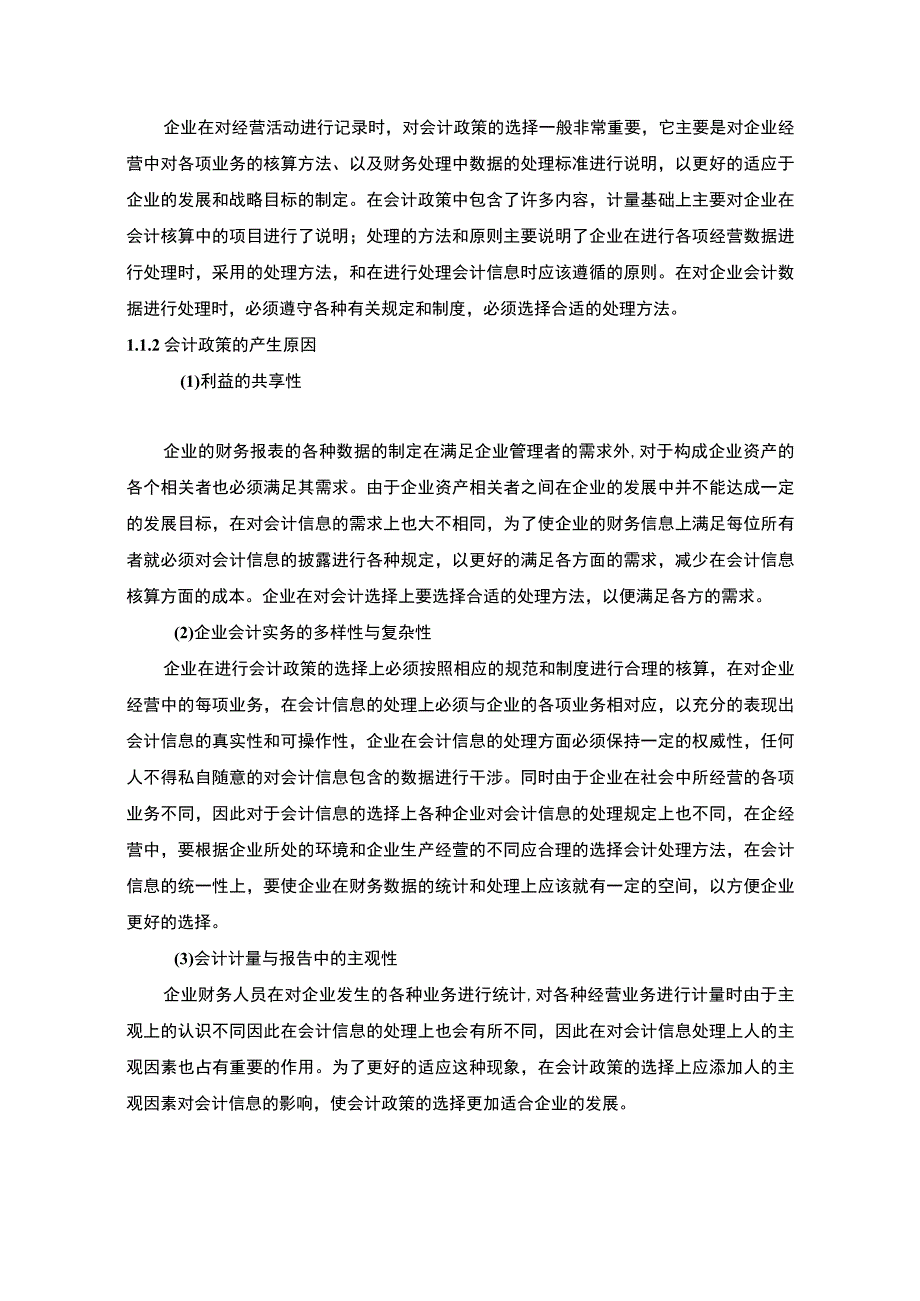 企业在对经营活动进行记录时，对会计政策的选择一般非常重要，它主要是对企业经营中对各项业务的核算方法、以及财务处理中数据的处理标准进行说明，以更好的适应于企业的发展和战略目标的制定。在会计政策中包含了许多内容，计量基础上主要对企业在会计核算中的项目进行了说明；处理的方法和原则主要说明了企业在进行各项经营数据进行处理时，采用的处理方法，和在进行处理会计信息时应该遵循的原则。在对企业会计数据进行处理时，必须遵守各种有关规定和制度，必须选择合适的处理方法。

1.1.2 会计政策的产生原因

(1)利益的共享性

企业的财务报表的各种数据的制定在满足企业管理者的需求外，对于构成企业资产的各个相关者也必须满足其需求。由于企业资产相关者之间在企业的发展中并不能达成一定的发展目标，在对会计信息的需求上也大不相同，为了使企业的财务信息上满足每位所有者就必须对会计信息的披露进行各种规定，以更好的满足各方面的需求，减少在会计信息核算方面的成本。企业在对会计选择上要选择合适的处理方法，以便满足各方的需求。

(2)企业会计实务的多样性与复杂性

企业在进行会计政策的选择上必须按照相应的规范和制度进行合理的核算，在对企业经营中的每项业务，在会计信息的处理上必须与企业的各项业务相对应，以充分的表现出会计信息的真实性和可操作性，企业在会计信息的处理方面必须保持一定的权威性，任何人不得私自随意的对会计信息包含的数据进行干涉。同时由于企业在社会中所经营的各项业务不同，因此对于会计信息的选择上各种企业对会计信息的处理规定上也不同，在企经营中，要根据企业所处的环境和企业生产经营的不同应合理的选择会计处理方法，在会计信息的统一性上，要使企业在财务数据的统计和处理上应该就有一定的空间，以方便企业更好的选择。

(3)会计计量与报告中的主观性

企业财务人员在对企业发生的各种业务进行统计，对各种经营业务进行计量时由于主观上的认识不同因此在会计信息的处理上也会有所不同，因此在对会计信息处理上人的主观因素也占有重要的作用。为了更好的适应这种现象，在会计政策的选择上应添加人的主观因素对会计信息的影响，使会计政策的选择更加适合企业的发展。